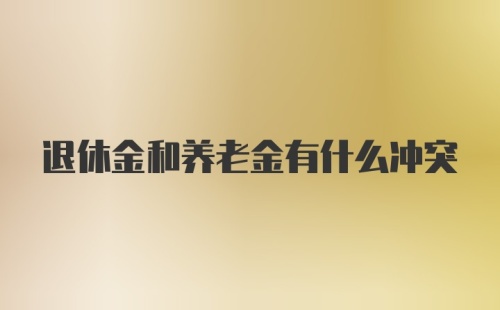 退休金和养老金有什么冲突